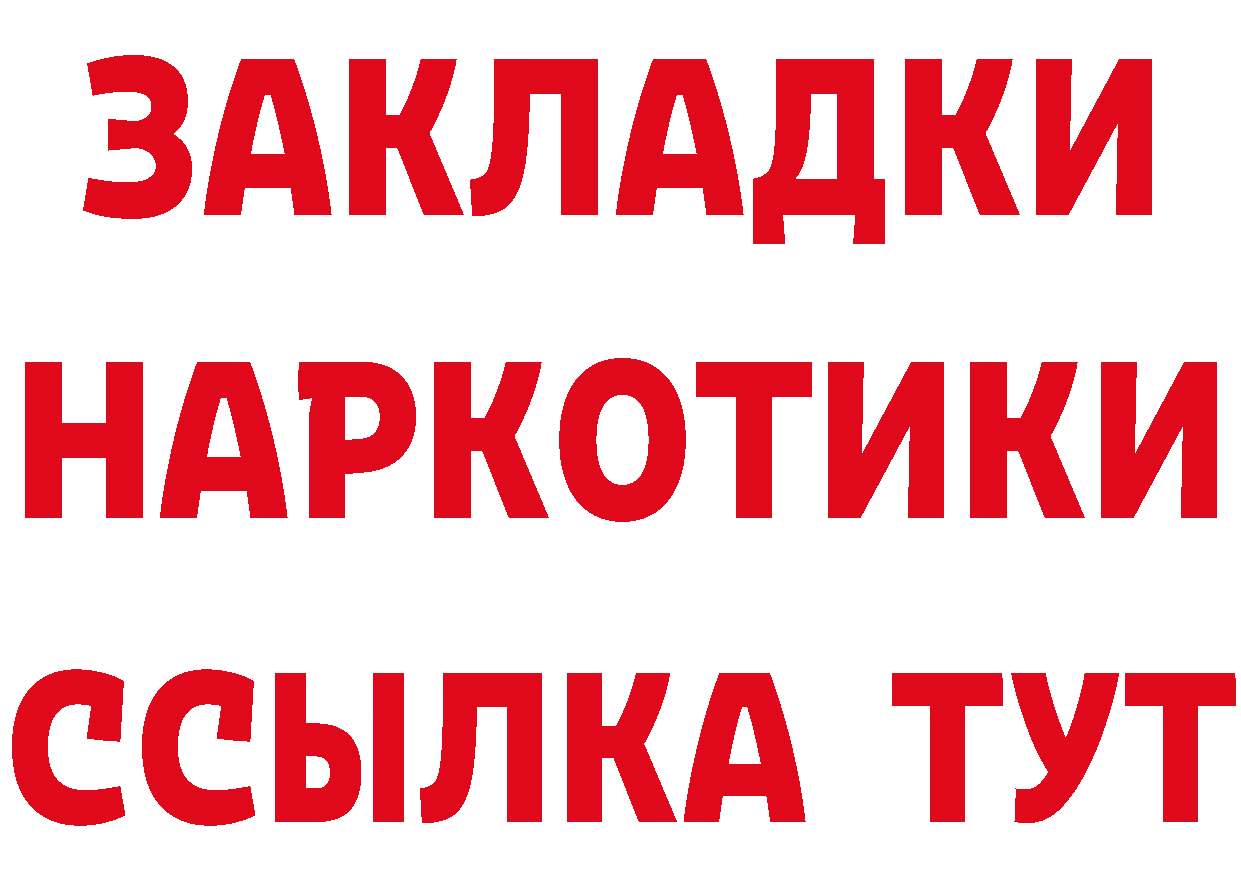 ЗАКЛАДКИ НАРКОТИКИ ССЫЛКА ТУТ